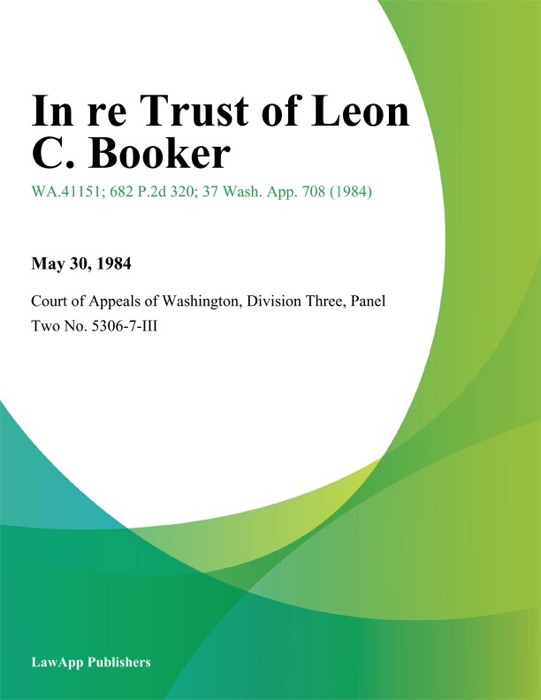 In re Trust of Leon C. Booker

WA.41151; 682 P.2d 320; 37 Wash. App. 708 (1984)

May 30, 1984

Court of Appeals of Washington, Division Three, Panel Two No. 5306-7-III

LawApp Publishers